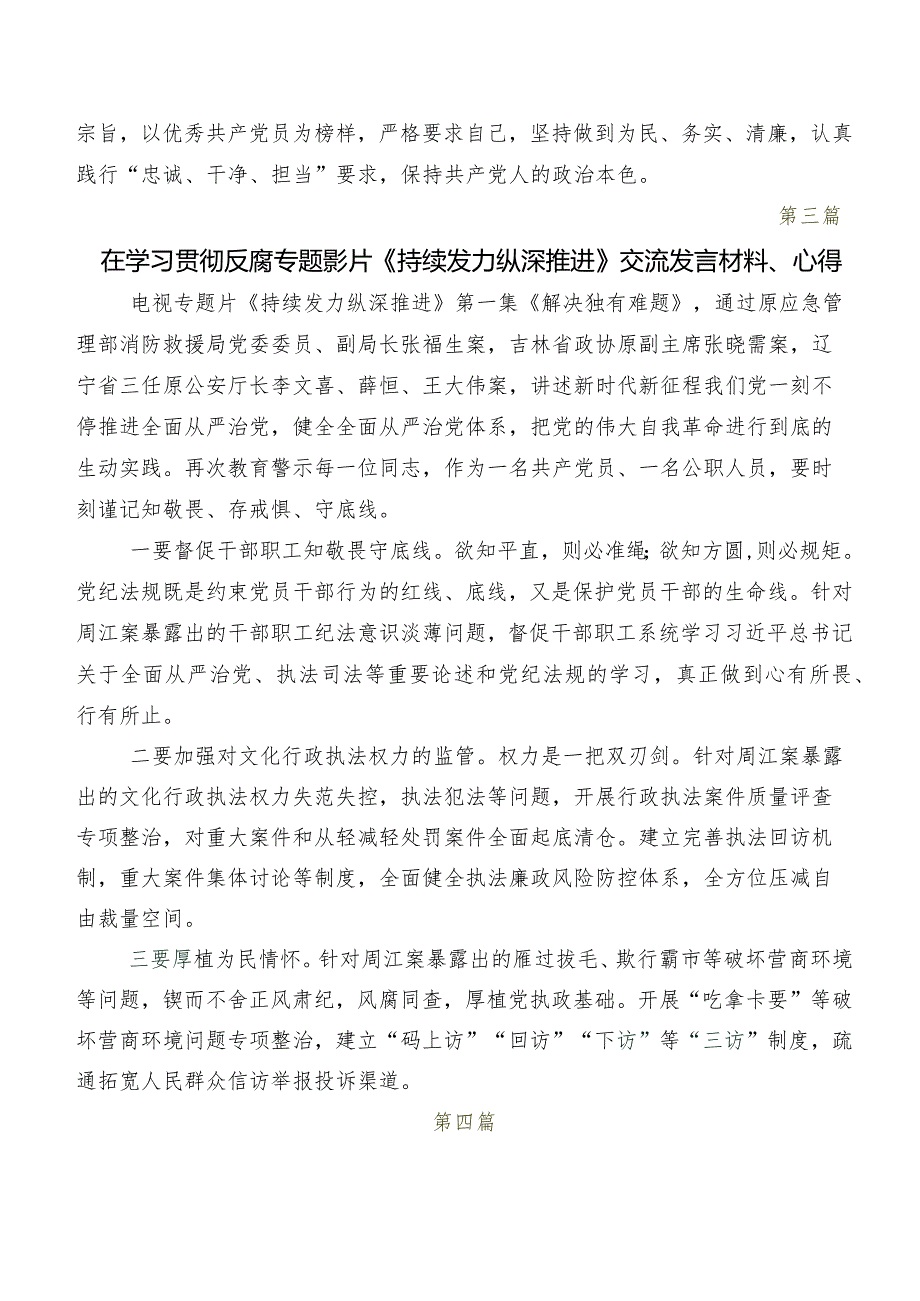 宗旨，以优秀共产党员为榜样，严格要求自己，坚持做到为民、务实、清廉，认真践行“忠诚、干净、担当”要求，保持共产党人的政治本色。

第三篇

在学习贯彻反腐专题影片《持续发力纵深推进》交流发言材料、心得

电视专题片《持续发力纵深推进》第一集《解决独有难题》，通过原应急管理部消防救援局党委委员、副局长张福生案，吉林省政协原副主席张晓霈案，辽宁省三任原公安厅长李文喜、薛恒、王大伟案，讲述新时代新征程我们党一刻不停推进全面从严治党，健全全面从严治党体系，把党的伟大自我革命进行到底的生动实践。再次教育警示每一位同志，作为一名共产党员、一名公职人员，要时刻谨记知敬畏、存戒惧、守底线。

一要督促干部职工知敬畏守底线。欲知平直，则必准绳；欲知方圆，则必规矩。党纪法规既是约束党员干部行为的红线、底线，又是保护党员干部的生命线。针对周江案暴露出的干部职工纪法意识淡薄问题，督促干部职工系统学习习近平总书记关于全面从严治党、执法司法等重要论述和党纪法规的学习，真正做到心有所畏、行有所止。

二要加强对文化行政执法权力的监管。权力是一把双刃剑。针对周江案暴露出的文化行政执法权力失范失控，执法犯法等问题，开展行政执法案件质量评查专项整治，对重大案件和从轻减轻处罚案件全面起底清仓。建立完善执法回访机制，重大案件集体讨论等制度，全面健全执法廉政风险防控体系，全方位压减自由裁量空间。

三要厚植为民情怀。针对周江案暴露出的雁过拔毛、欺行霸市等破坏营商环境等问题，锲而不舍正风肃纪，风腐同查，厚植党执政基础。开展“吃拿卡要”等破坏营商环境问题专项整治，建立“码上访”“回访”“下访”等“三访”制度，疏通拓宽人民群众信访举报投诉渠道。

第四篇